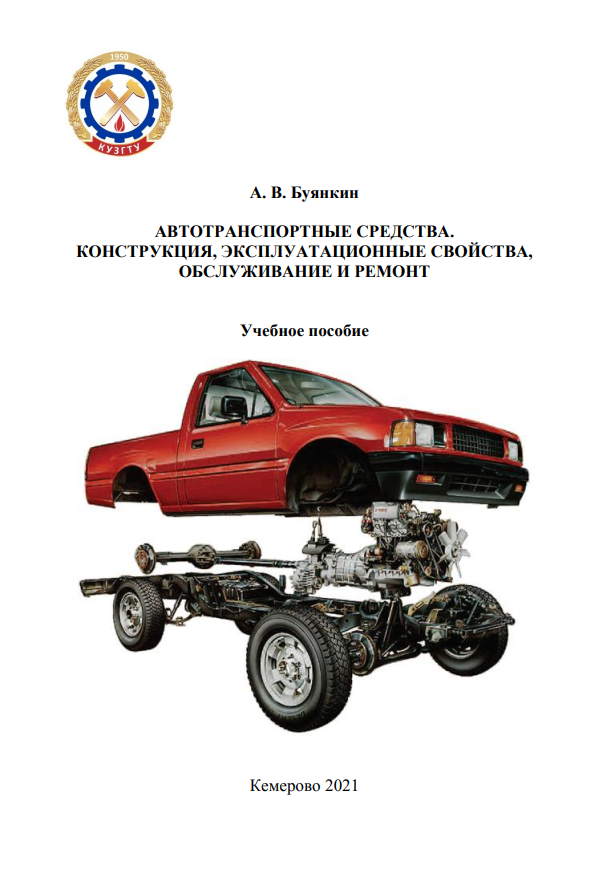 1950

КУЗГТУ

А. В. Буянкин

АВТОТРАНСПОРТНЫЕ СРЕДСТВА.
КОНСТРУКЦИЯ, ЭКСПЛУАТАЦИОННЫЕ СВОЙСТВА,
ОБСЛУЖИВАНИЕ И РЕМОНТ

Учебное пособие

Кемерово 2021